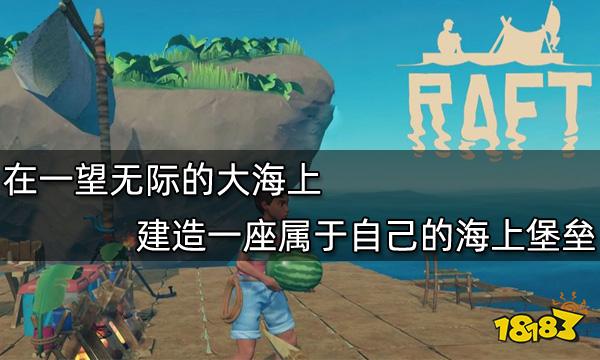 RAFT

在一望无际的大海上

建造一座属于自己的海上堡垒

18183